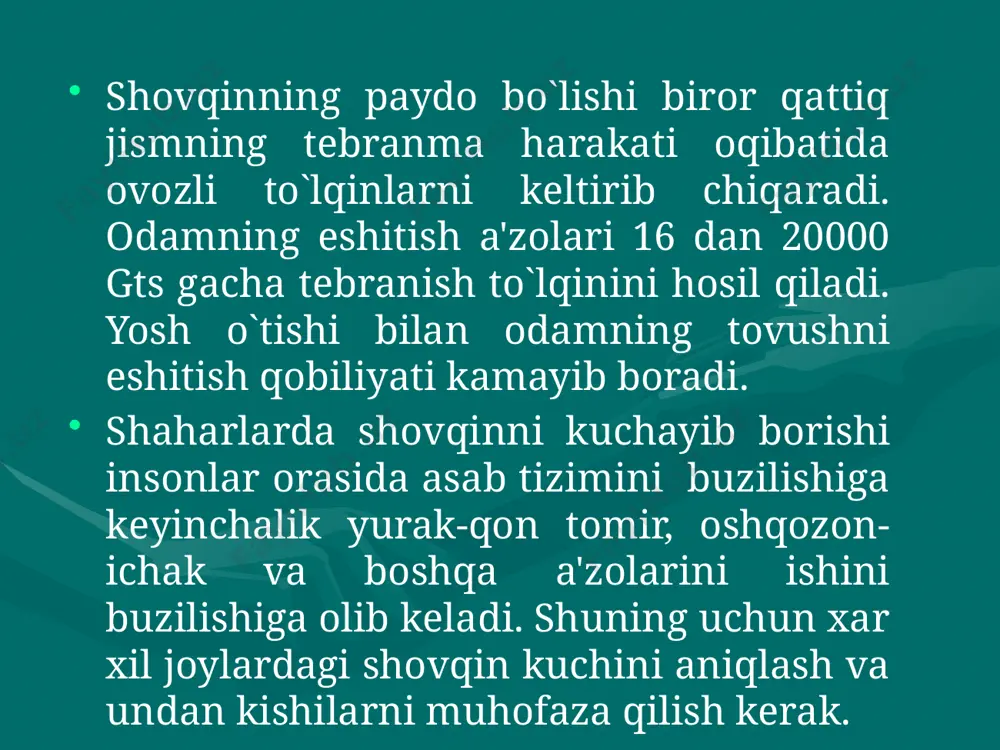 • Shovqinning paydo bo`lishi biror qattiq jismning tebranma harakati oqibatida ovozli to`lqinlarni keltirib chiqaradi. Odamning eshitish a'zolari 16 dan 20000 Gts gacha tebranish to`lqinini hosil qiladi. Yosh o`tishi bilan odamning tovushni eshitish qobiliyati kamayib boradi.

• Shaharlarda shovqinni kuchayib borishi insonlar orasida asab tizimini buzilishiga keyinchalik yurak-qon tomir, oshqozon-ichak va boshqa a'zolarini ishini buzilishiga olib keladi. Shuning uchun xar xil joylardagi shovqin kuchini aniqlash va undan kishilarni muhofaza qilish kerak.